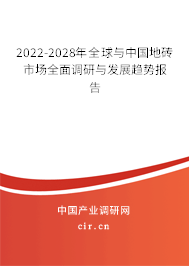 2022-2028年全球与中国地砖市场全面调研与发展趋势报告

中国产业调研网

cir.cn